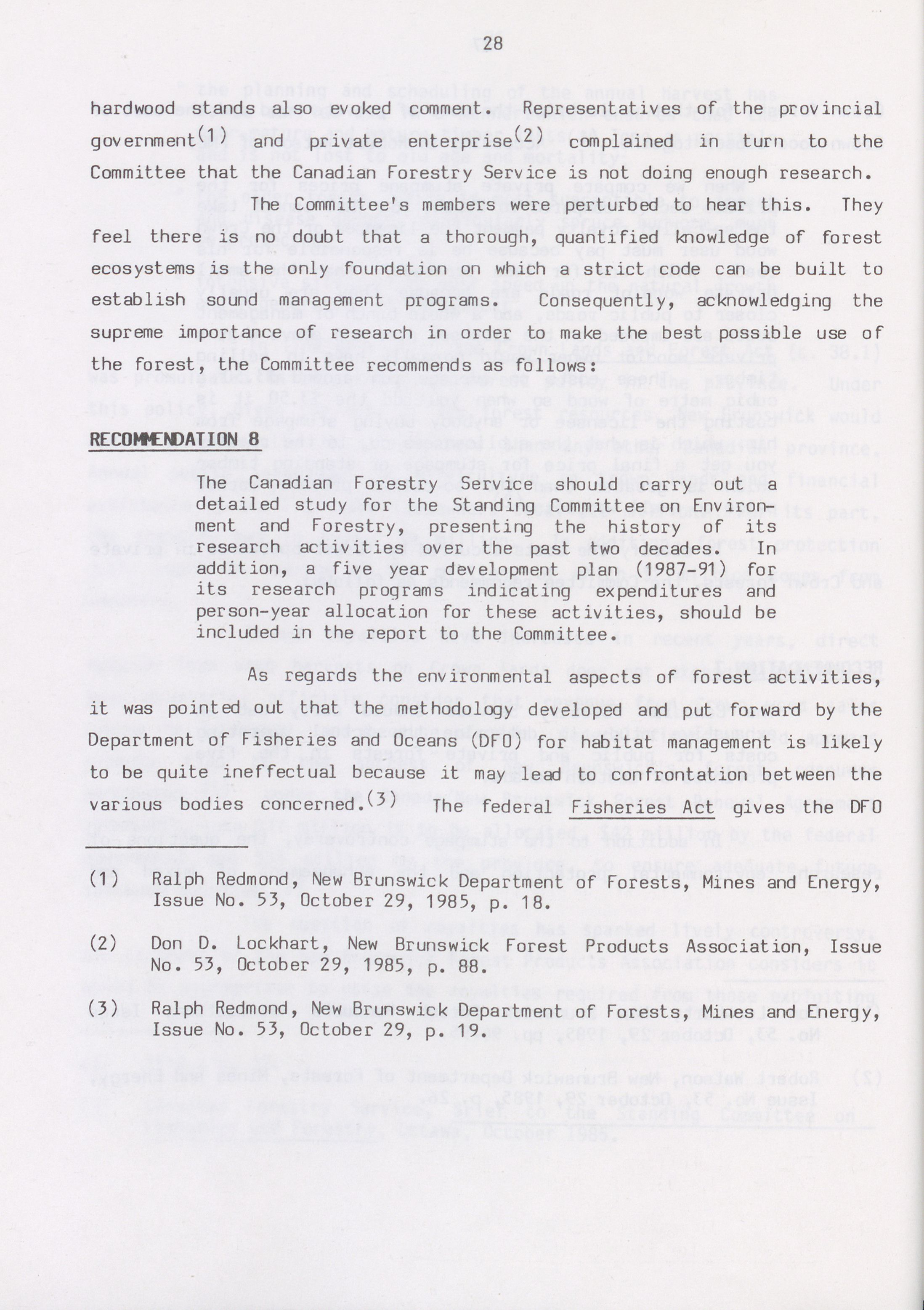 28

hardwood stands also evoked comment. Representatives of the provincial government$^{(1)}$ and private enterprise$^{(2)}$ complained in turn to the Committee that the Canadian Forestry Service is not doing enough research.

The Committee's members were perturbed to hear this. They feel there is no doubt that a thorough, quantified knowledge of forest ecosystems is the only foundation on which a strict code can be built to establish sound management programs. Consequently, acknowledging the supreme importance of research in order to make the best possible use of the forest, the Committee recommends as follows:

RECOMMENDATION 8

The Canadian Forestry Service should carry out a detailed study for the Standing Committee on Environment and Forestry, presenting the history of its research activities over the past two decades. In addition, a five year development plan (1987-91) for its research programs indicating expenditures and person-year allocation for these activities, should be included in the report to the Committee.

As regards the environmental aspects of forest activities, it was pointed out that the methodology developed and put forward by the Department of Fisheries and Oceans (DFO) for habitat management is likely to be quite ineffectual because it may lead to confrontation between the various bodies concerned.$^{(3)}$ The federal Fisheries Act gives the DFO

(1) Ralph Redmond, New Brunswick Department of Forests, Mines and Energy, Issue No. 53, October 29, 1985, p. 18.

(2) Don D. Lockhart, New Brunswick Forest Products Association, Issue No. 53, October 29, 1985, p. 88.

(3) Ralph Redmond, New Brunswick Department of Forests, Mines and Energy, Issue No. 53, October 29, p. 19.